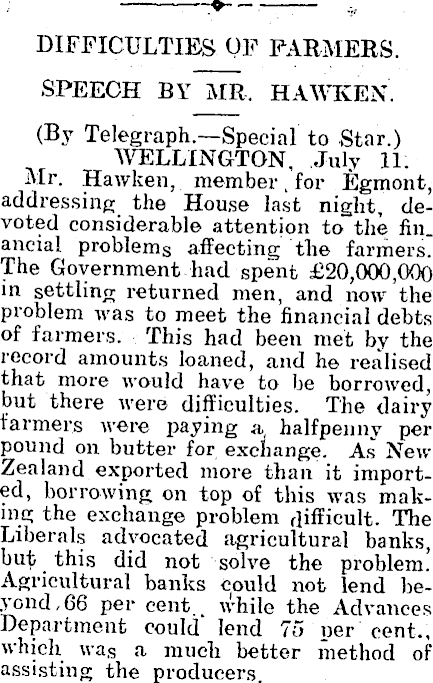 DIFFICULTIES OF FARMERS.

SPEECH BY MR. HAWKEN.

(By Telegraph.—Special to Star.)
WELLINGTON, July 11.

Mr. Hawken, member for Egmont, addressing the House last night, devoted considerable attention to the financial problems affecting the farmers. The Government had spent £20,000,000 in settling returned men, and now the problem was to meet the financial debts of farmers. This had been met by the record amounts loaned, and he realised that more would have to be borrowed, but there were difficulties. The dairy farmers were paying a halfpenny per pound on butter for exchange. As New Zealand exported more than it imported, borrowing on top of this was making the exchange problem difficult. The Liberals advocated agricultural banks, but this did not solve the problem. Agricultural banks could not lend beyond 66 per cent. while the Advances Department could lend 75 per cent., which was a much better method of assisting the producers.